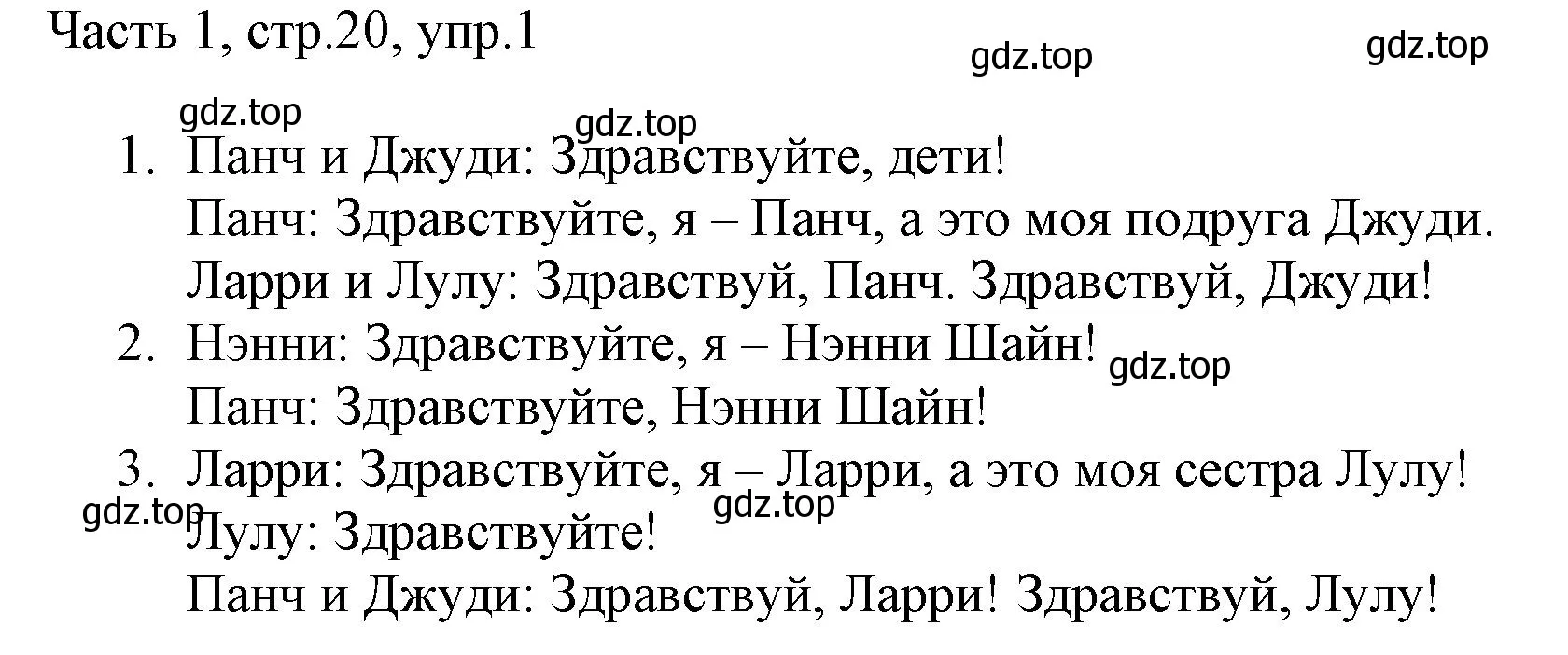 Часть 1, стр.20, упр.1

gdz.top gdz.top gdz.top gdz.top

1. Панч и Джуди: Здравствуйте, дети!
Панч: Здравствуйте, я – Панч, а это моя подруга Джуди.
Ларри и Лулу: Здравствуй, Панч. Здравствуй, Джуди!
2. Нэнни: Здравствуйте, я – Нэнни Шайн!
gdz.top
Панч: Здравствуйте, Нэнни Шайн!
3. Ларри: Здравствуйте, я – Ларри, а это моя сестра Лулу!
gdz.top gdz.top
Лулу: Здравствуйте!
Панч и Джуди: Здравствуй, Ларри! Здравствуй, Лулу!